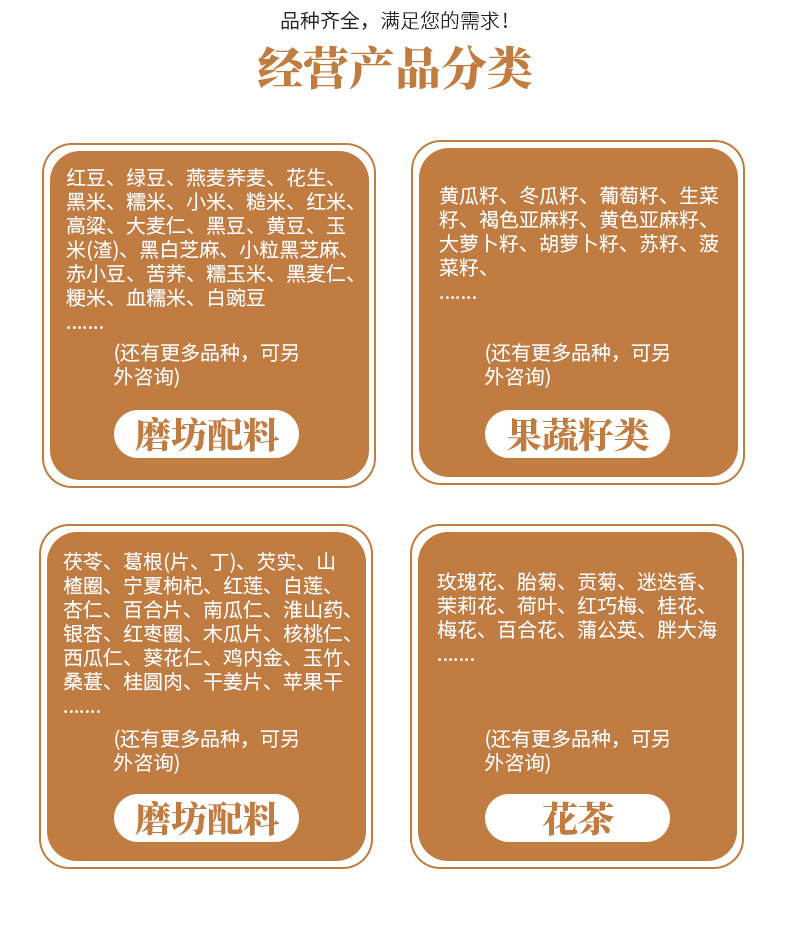 品种齐全，满足您的需求！

经营产品分类

红豆、绿豆、燕麦荞麦、花生、黑米、糯米、小米、糙米、红米、高粱、大麦仁、黑豆、黄豆、玉米(渣)、黑白芝麻、小粒黑芝麻、赤小豆、苦荞、糯玉米、黑麦仁、粳米、血糯米、白豌豆
.......

(还有更多品种，可另外咨询)

磨坊配料

黄瓜籽、冬瓜籽、葡萄籽、生菜籽、褐色亚麻籽、黄色亚麻籽、大萝卜籽、胡萝卜籽、苏籽、菠菜籽、
.......

(还有更多品种，可另外咨询)

果蔬籽类

茯苓、葛根(片、丁)、芡实、山楂圈、宁夏枸杞、红莲、白莲、杏仁、百合片、南瓜仁、淮山药、银杏、红枣圈、木瓜片、核桃仁、西瓜仁、葵花仁、鸡内金、玉竹、桑葚、桂圆肉、干姜片、苹果干
.......

(还有更多品种，可另外咨询)

磨坊配料

玫瑰花、胎菊、贡菊、迷迭香、茉莉花、荷叶、红巧梅、桂花、梅花、百合花、蒲公英、胖大海
.......

(还有更多品种，可另外咨询)

花茶